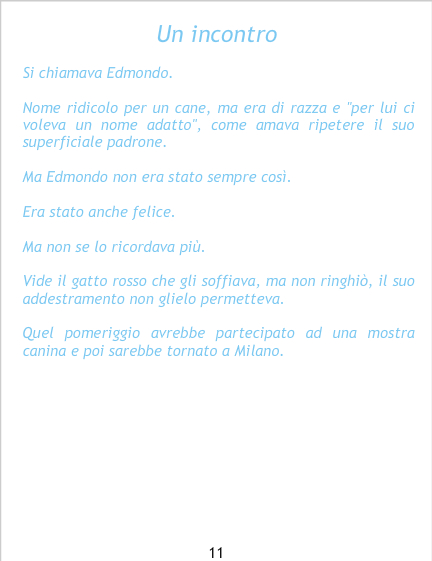 Un incontro

Si chiamava Edmondo.

Nome ridicolo per un cane, ma era di razza e "per lui ci voleva un nome adatto", come amava ripetere il suo superficiale padrone.

Ma Edmondo non era stato sempre così.

Era stato anche felice.

Ma non se lo ricordava più.

Vide il gatto rosso che gli soffiava, ma non ringhiò, il suo addestramento non glielo permetteva.

Quel pomeriggio avrebbe partecipato ad una mostra canina e poi sarebbe tornato a Milano.

11